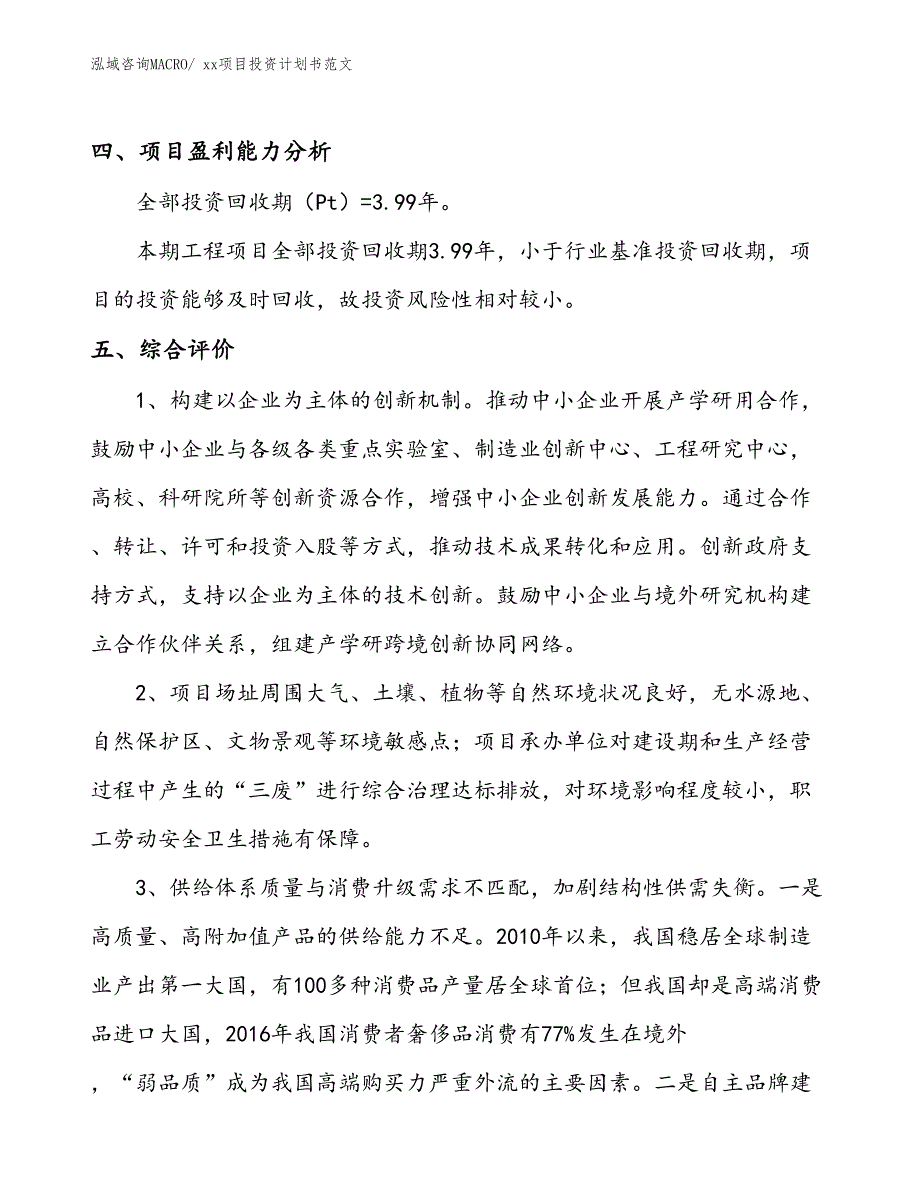 泓域咨询MACRO/ xx项目投资计划书范文

四、项目盈利能力分析

全部投资回收期（Pt）=3.99年。

本期工程项目全部投资回收期3.99年，小于行业基准投资回收期，项目的投资能够及时回收，故投资风险性相对较小。

五、综合评价

1、构建以企业为主体的创新机制。推动中小企业开展产学研用合作，鼓励中小企业与各级各类重点实验室、制造业创新中心、工程研究中心，高校、科研院所等创新资源合作，增强中小企业创新发展能力。通过合作、转让、许可和投资入股等方式，推动技术成果转化和应用。创新政府支持方式，支持以企业为主体的技术创新。鼓励中小企业与境外研究机构建立合作伙伴关系，组建产学研跨境创新协同网络。

2、项目场址周围大气、土壤、植物等自然环境状况良好，无水源地、自然保护区、文物景观等环境敏感点；项目承办单位对建设期和生产经营过程中产生的“三废”进行综合治理达标排放，对环境影响程度较小，职工劳动安全卫生措施有保障。

3、供给体系质量与消费升级需求不匹配，加剧结构性供需失衡。一是高质量、高附加值产品的供给能力不足。2010年以来，我国稳居全球制造业产出第一大国，有100多种消费品产量居全球首位；但我国却是高端消费品进口大国，2016年我国消费者奢侈品消费有77%发生在境外，“弱品质”成为我国高端购买力严重外流的主要因素。二是自主品牌建